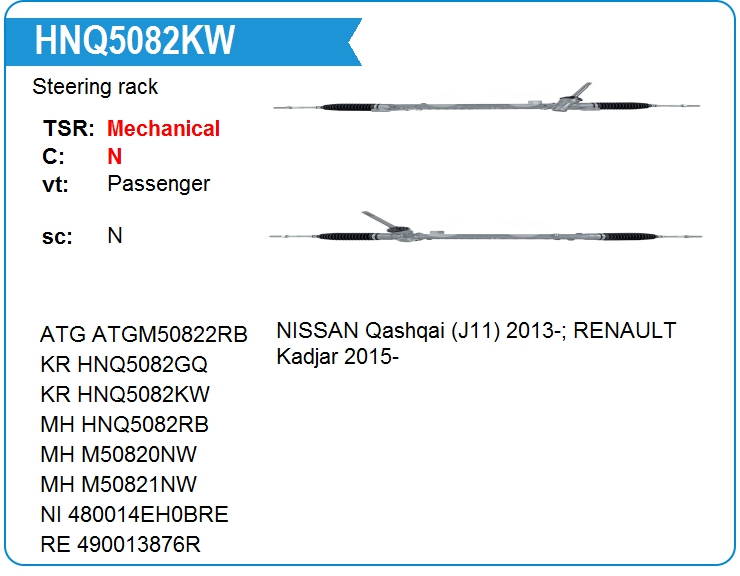 HNQ5082KW

Steering rack

TSR: Mechanical
C: N
vt: Passenger

sc: N

ATG ATGM50822RB
KR HNQ5082GQ
KR HNQ5082KW
MH HNQ5082RB
MH M50820NW
MH M50821NW
NI 480014EH0BRE
RE 490013876R

NISSAN Qashqai (J11) 2013-; RENAULT Kadjar 2015-